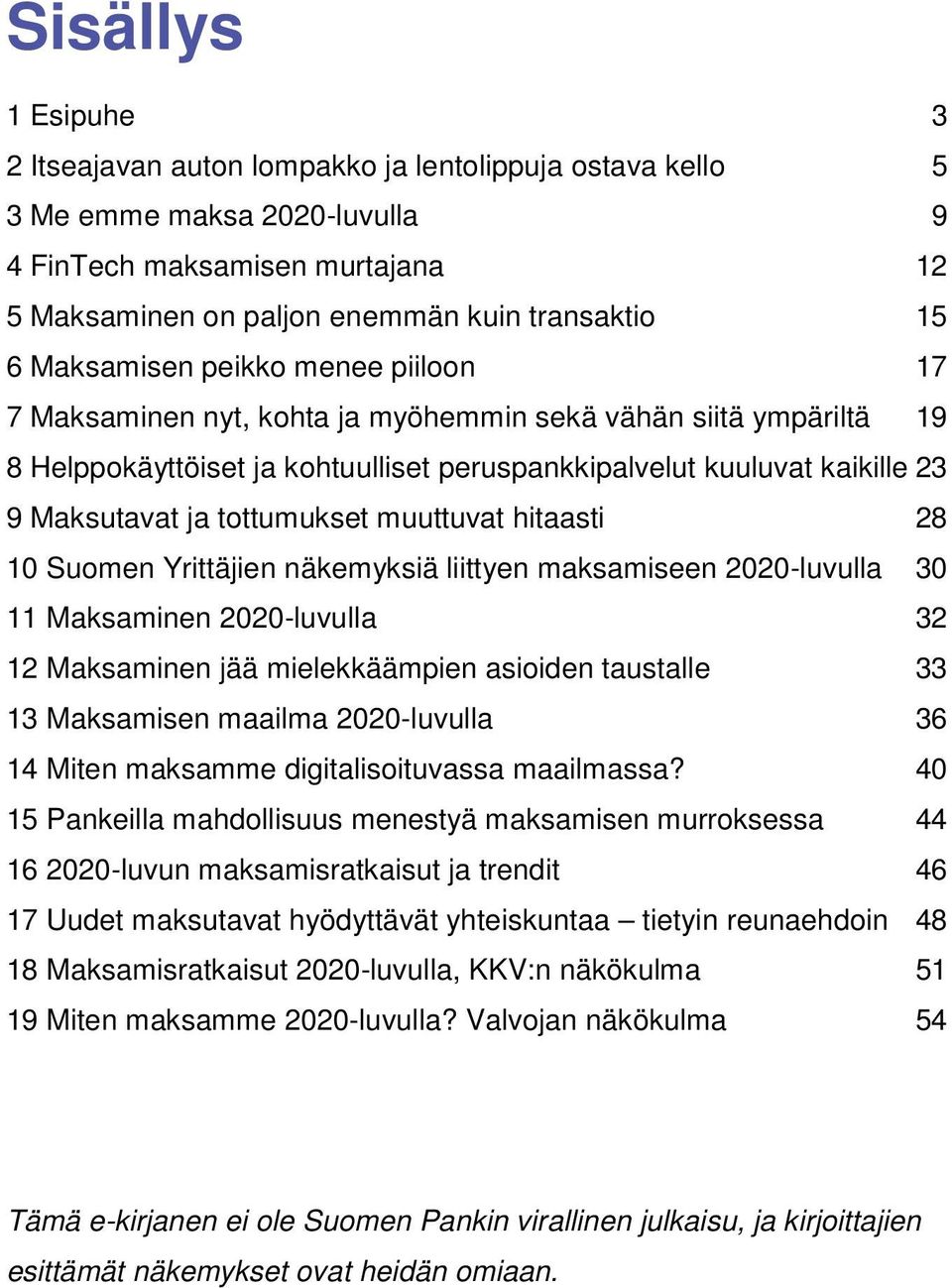 Sisällys

1 Esipuhe 3
2 Itseajavan auton lompakko ja lentolippuja ostava kello 5
3 Me emme maksa 2020-luvulla 9
4 FinTech maksamisen murtajana 12
5 Maksaminen on paljon enemmän kuin transaktio 15
6 Maksamisen peikko menee piiloon 17
7 Maksaminen nyt, kohta ja myöhemmin sekä vähän siitä ympäriltä 19
8 Helppokäyttöiset ja kohtuulliset peruspankkipalvelut kuuluvat kaikille 23
9 Maksutavat ja tottumukset muuttuvat hitaasti 28
10 Suomen Yrittäjien näkemyksiä liittyen maksamiseen 2020-luvulla 30
11 Maksaminen 2020-luvulla 32
12 Maksaminen jää mielekkäämpien asioiden taustalle 33
13 Maksamisen maailma 2020-luvulla 36
14 Miten maksamme digitalisoituvassa maailmassa? 40
15 Pankeilla mahdollisuus menestyä maksamisen murroksessa 44
16 2020-luvun maksamisratkaisut ja trendit 46
17 Uudet maksutavat hyödyttävät yhteiskuntaa – tietyin reunaehdoin 48
18 Maksamisratkaisut 2020-luvulla, KKV:n näkökulma 51
19 Miten maksamme 2020-luvulla? Valvojan näkökulma 54

Tämä e-kirjanen ei ole Suomen Pankin virallinen julkaisu, ja kirjoittajien esittämät näkemykset ovat heidän omiaan.